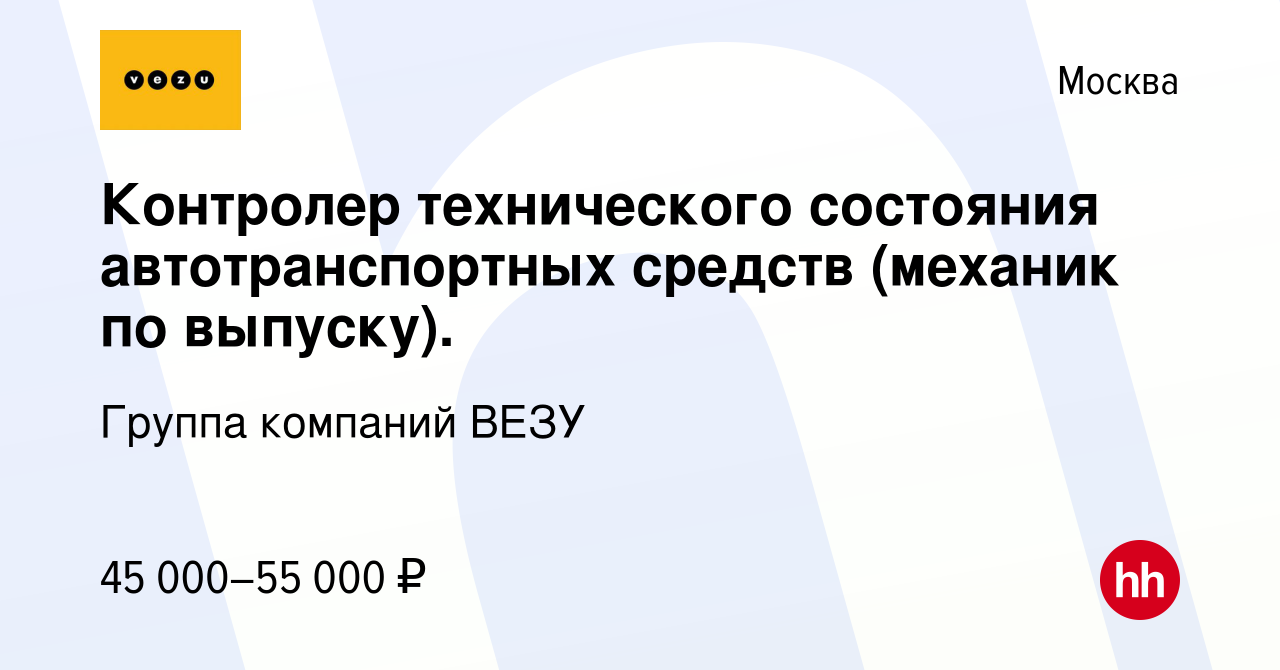 vezu

Москва

Контролер технического состояния автотранспортных средств (механик по выпуску).

Группа компаний ВЕЗУ

45 000–55 000 ₽

hh